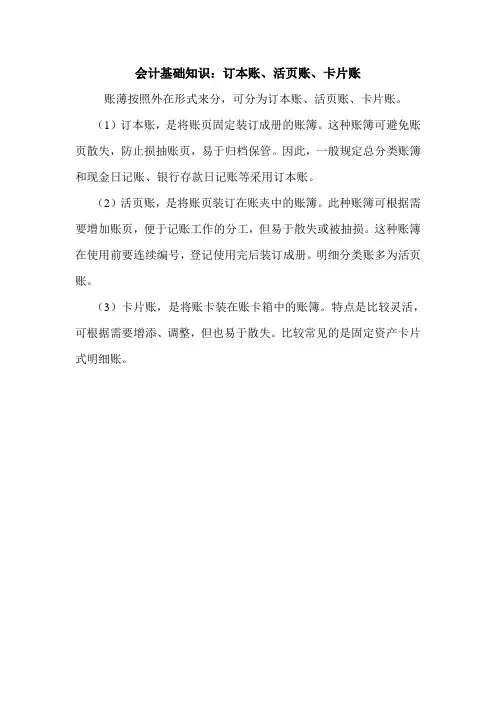 会计基础知识：订本账、活页账、卡片账

账簿按照外在形式来分，可分为订本账、活页账、卡片账。

（1）订本账，是将账页固定装订成册的账簿。这种账簿可避免账页散失，防止损抽账页，易于归档保管。因此，一般规定总分类账簿和现金日记账、银行存款日记账等采用订本账。

（2）活页账，是将账页装订在账夹中的账簿。此种账簿可根据需要增加账页，便于记账工作的分工，但易于散失或被抽损。这种账簿在使用前要连续编号，登记使用完后装订成册。明细分类账多为活页账。

（3）卡片账，是将账卡装在账卡箱中的账簿。特点是比较灵活，可根据需要增添、调整，但也易于散失。比较常见的是固定资产卡片式明细账。